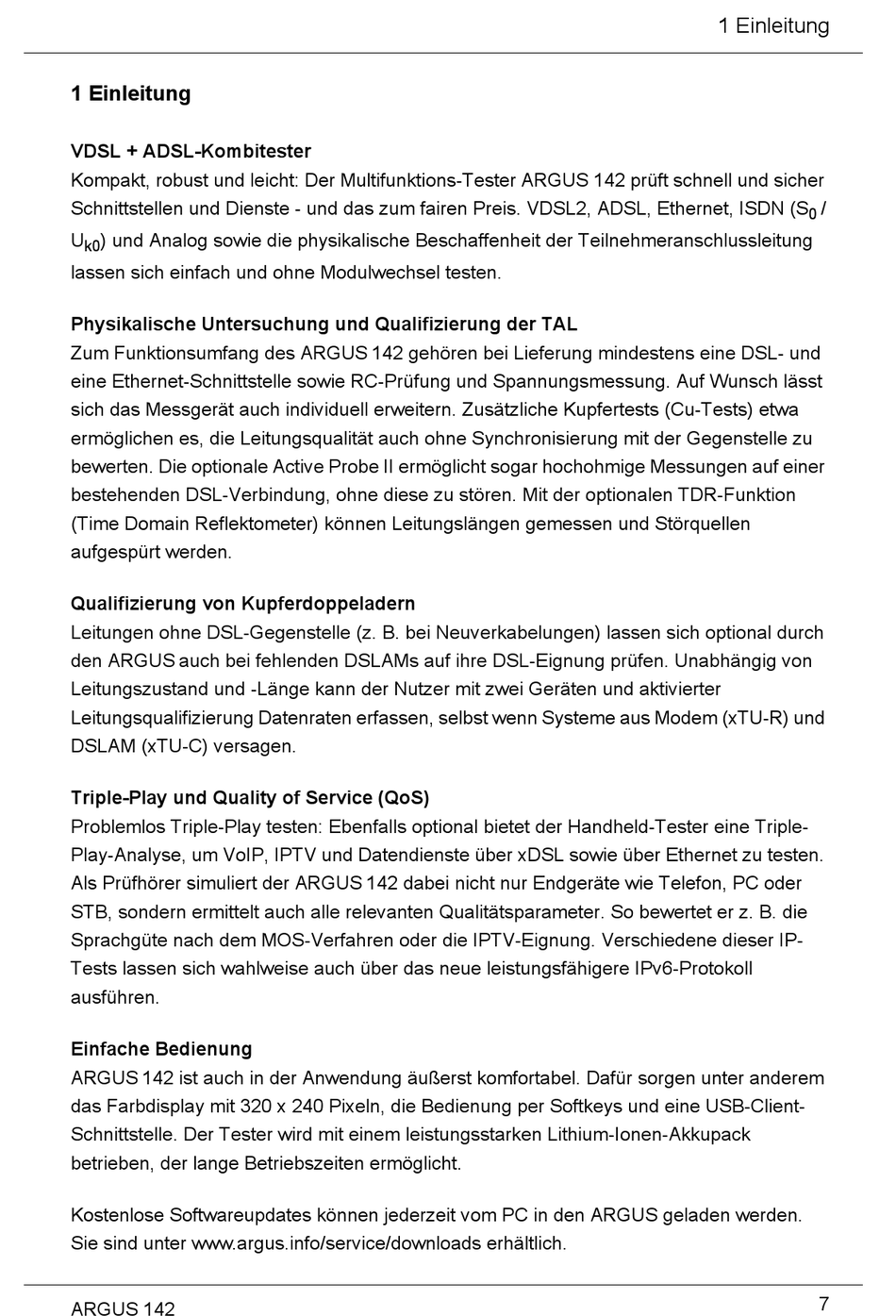 1 Einleitung

1 Einleitung

VDSL + ADSL-Kombitester
Kompakt, robust und leicht: Der Multifunktions-Tester ARGUS 142 prüft schnell und sicher Schnittstellen und Dienste - und das zum fairen Preis. VDSL2, ADSL, Ethernet, ISDN ($S_0$ / $U_{k0}$) und Analog sowie die physikalische Beschaffenheit der Teilnehmeranschlussleitung lassen sich einfach und ohne Modulwechsel testen.

Physikalische Untersuchung und Qualifizierung der TAL
Zum Funktionsumfang des ARGUS 142 gehören bei Lieferung mindestens eine DSL- und eine Ethernet-Schnittstelle sowie RC-Prüfung und Spannungsmessung. Auf Wunsch lässt sich das Messgerät auch individuell erweitern. Zusätzliche Kupfertests (Cu-Tests) etwa ermöglichen es, die Leitungsqualität auch ohne Synchronisierung mit der Gegenstelle zu bewerten. Die optionale Active Probe II ermöglicht sogar hochohmige Messungen auf einer bestehenden DSL-Verbindung, ohne diese zu stören. Mit der optionalen TDR-Funktion (Time Domain Reflektometer) können Leitungslängen gemessen und Störquellen aufgespürt werden.

Qualifizierung von Kupferdoppeladern
Leitungen ohne DSL-Gegenstelle (z. B. bei Neuverkabelungen) lassen sich optional durch den ARGUS auch bei fehlenden DSLAMs auf ihre DSL-Eignung prüfen. Unabhängig von Leitungszustand und -Länge kann der Nutzer mit zwei Geräten und aktivierter Leitungsqualifizierung Datenraten erfassen, selbst wenn Systeme aus Modem (xTU-R) und DSLAM (xTU-C) versagen.

Triple-Play und Quality of Service (QoS)
Problemlos Triple-Play testen: Ebenfalls optional bietet der Handheld-Tester eine Triple-Play-Analyse, um VoIP, IPTV und Datendienste über xDSL sowie über Ethernet zu testen. Als Prüfhörer simuliert der ARGUS 142 dabei nicht nur Endgeräte wie Telefon, PC oder STB, sondern ermittelt auch alle relevanten Qualitätsparameter. So bewertet er z. B. die Sprachgüte nach dem MOS-Verfahren oder die IPTV-Eignung. Verschiedene dieser IP-Tests lassen sich wahlweise auch über das neue leistungsfähigere IPv6-Protokoll ausführen.

Einfache Bedienung
ARGUS 142 ist auch in der Anwendung äußerst komfortabel. Dafür sorgen unter anderem das Farbdisplay mit 320 x 240 Pixeln, die Bedienung per Softkeys und eine USB-Client-Schnittstelle. Der Tester wird mit einem leistungsstarken Lithium-Ionen-Akkupack betrieben, der lange Betriebszeiten ermöglicht.

Kostenlose Softwareupdates können jederzeit vom PC in den ARGUS geladen werden. Sie sind unter www.argus.info/service/downloads erhältlich.

ARGUS 142
7